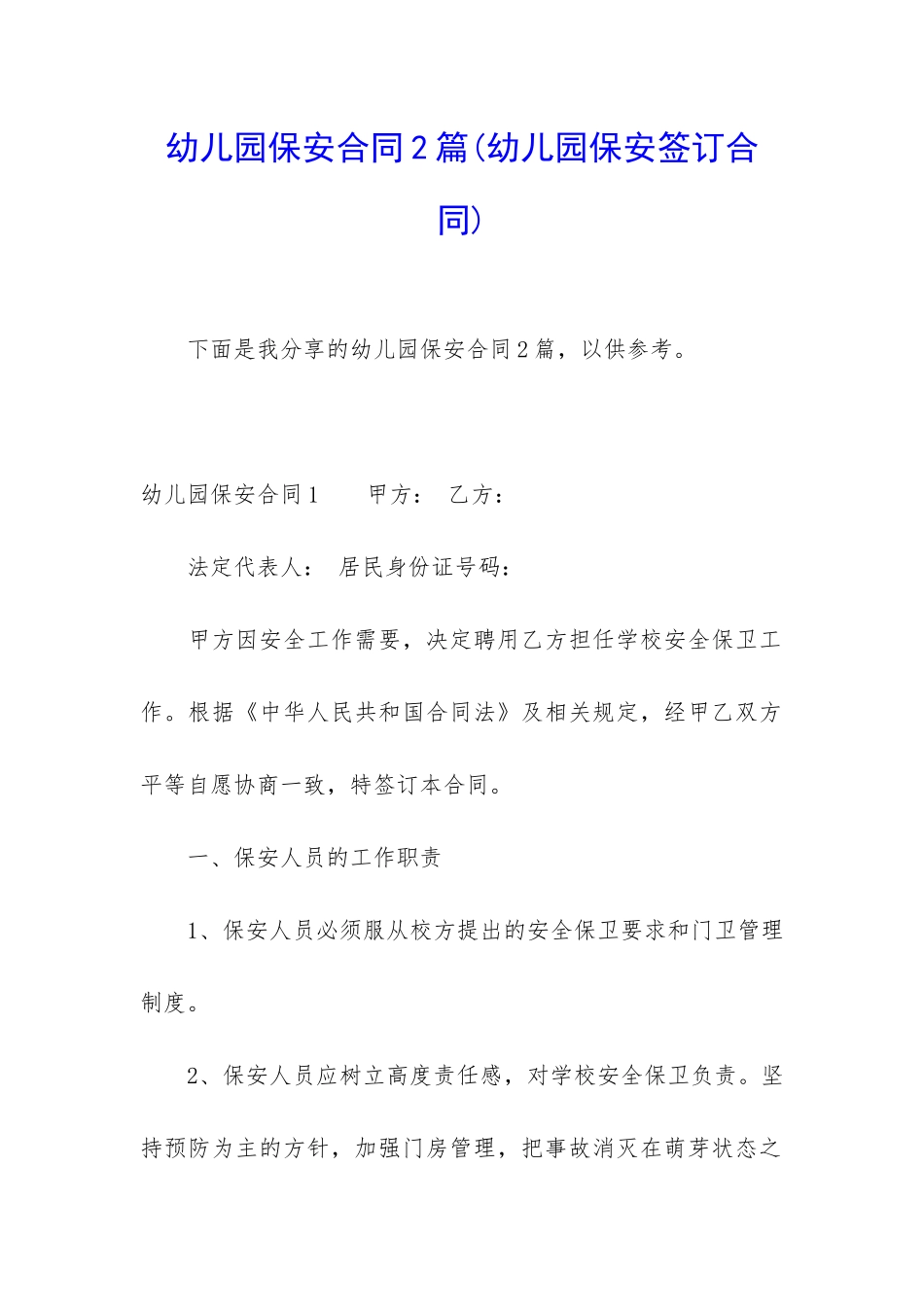 幼儿园保安合同2篇(幼儿园保安签订合同)

下面是我分享的幼儿园保安合同2篇，以供参考。

幼儿园保安合同1　　甲方：　乙方：

法定代表人：　居民身份证号码：

甲方因安全工作需要，决定聘用乙方担任学校安全保卫工作。根据《中华人民共和国合同法》及相关规定，经甲乙双方平等自愿协商一致，特签订本合同。

一、保安人员的工作职责

1、保安人员必须服从校方提出的安全保卫要求和门卫管理制度。

2、保安人员应树立高度责任感，对学校安全保卫负责。坚持预防为主的方针，加强门房管理，把事故消灭在萌芽状态之